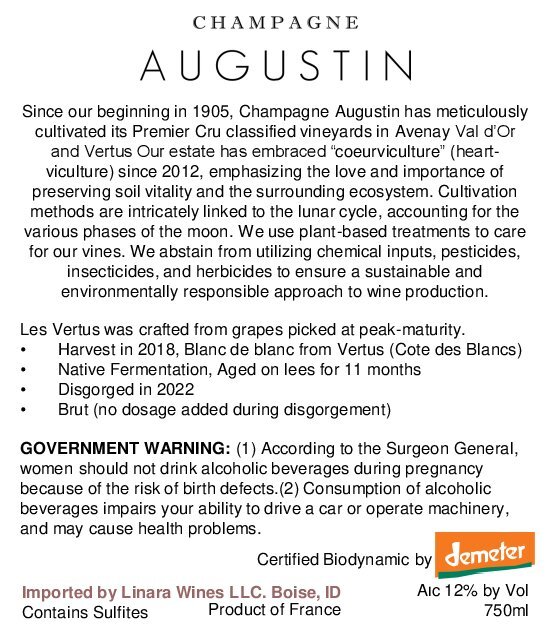 CHAMPAGNE

AUGUSTIN

Since our beginning in 1905, Champagne Augustin has meticulously cultivated its Premier Cru classified vineyards in Avenay Val d'Or and Vertus Our estate has embraced "coeurviculture" (heart-viculture) since 2012, emphasizing the love and importance of preserving soil vitality and the surrounding ecosystem. Cultivation methods are intricately linked to the lunar cycle, accounting for the various phases of the moon. We use plant-based treatments to care for our vines. We abstain from utilizing chemical inputs, pesticides, insecticides, and herbicides to ensure a sustainable and environmentally responsible approach to wine production.

Les Vertus was crafted from grapes picked at peak-maturity.
• Harvest in 2018, Blanc de blanc from Vertus (Cote des Blancs)
• Native Fermentation, Aged on lees for 11 months
• Disgorged in 2022
• Brut (no dosage added during disgorgement)

GOVERNMENT WARNING: (1) According to the Surgeon General, women should not drink alcoholic beverages during pregnancy because of the risk of birth defects.(2) Consumption of alcoholic beverages impairs your ability to drive a car or operate machinery, and may cause health problems.

Certified Biodynamic by demeter

Imported by Linara Wines LLC. Boise, ID
Contains Sulfites
Product of France
Alc 12% by Vol
750ml